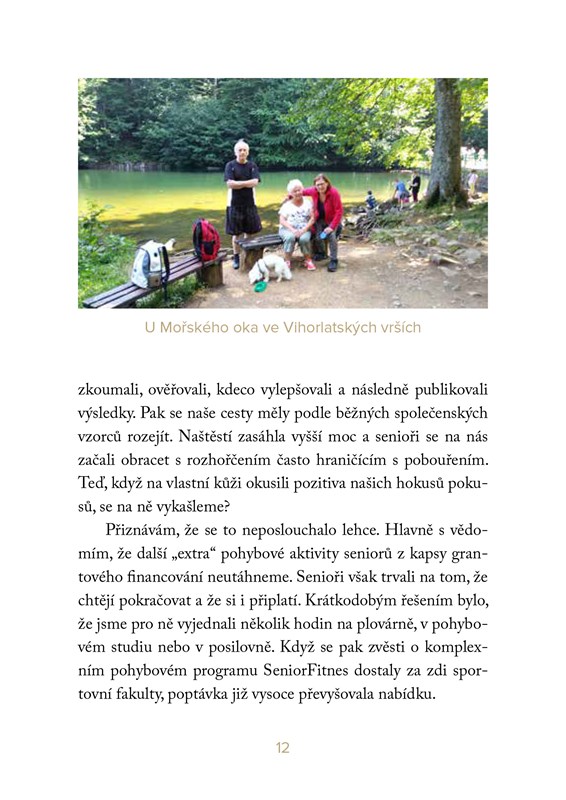 U Mořského oka ve Vihorlatských vrších

zkoumali, ověřovali, kdeco vylepšovali a následně publikovali výsledky. Pak se naše cesty měly podle běžných společenských vzorců rozejít. Naštěstí zasáhla vyšší moc a senioři se na nás začali obracet s rozhořčením často hraničícím s pobouřením. Teď, když na vlastní kůži okusili pozitiva našich hokusů pokusů, se na ně vykašleme?

Přiznávám, že se to neposlouchalo lehce. Hlavně s vědomím, že další „extra“ pohybové aktivity seniorů z kapsy grantového financování neutáhneme. Senioři však trvali na tom, že chtějí pokračovat a že si i připlatí. Krátkodobým řešením bylo, že jsme pro ně vyjednali několik hodin na plovárně, v pohybovém studiu nebo v posilovně. Když se pak zvěsti o komplexním pohybovém programu SeniorFitnes dostaly za zdi sportovní fakulty, poptávka již vysoce převyšovala nabídku.

12